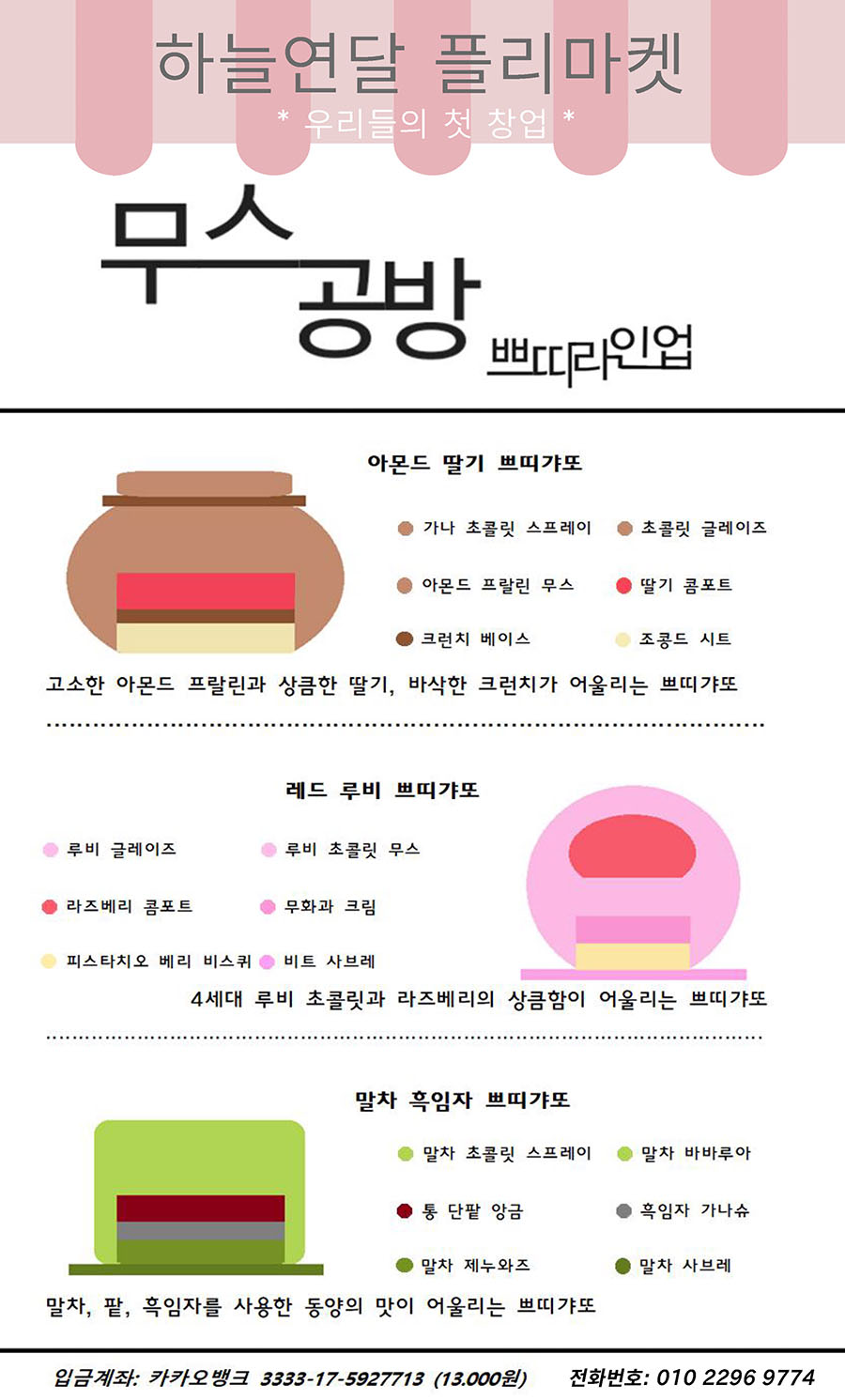 하늘연달 플리마켓
* 우리들의 첫 창업 *

무스
공방
쁘띠라인업

아몬드 딸기 쁘띠갸또

• 가나 초콜릿 스프레이
• 초콜릿 글레이즈
• 아몬드 프랄린 무스
• 딸기 콤포트
• 크런치 베이스
• 조콩드 시트

고소한 아몬드 프랄린과 상큼한 딸기, 바삭한 크런치가 어울리는 쁘띠갸또

레드 루비 쁘띠갸또

• 루비 글레이즈
• 루비 초콜릿 무스
• 라즈베리 콤포트
• 무화과 크림
• 피스타치오 베리 비스퀴
• 비트 사브레

4세대 루비 초콜릿과 라즈베리의 상큼함이 어울리는 쁘띠갸또

말차 흑임자 쁘띠갸또

• 말차 초콜릿 스프레이
• 말차 바바루아
• 통 단팥 앙금
• 흑임자 가나슈
• 말차 제누와즈
• 말차 사브레

말차, 팥, 흑임자를 사용한 동양의 맛이 어울리는 쁘띠갸또

입금계좌: 카카오뱅크 3333-17-5927713 (13.000원) 전화번호: 010 2296 9774